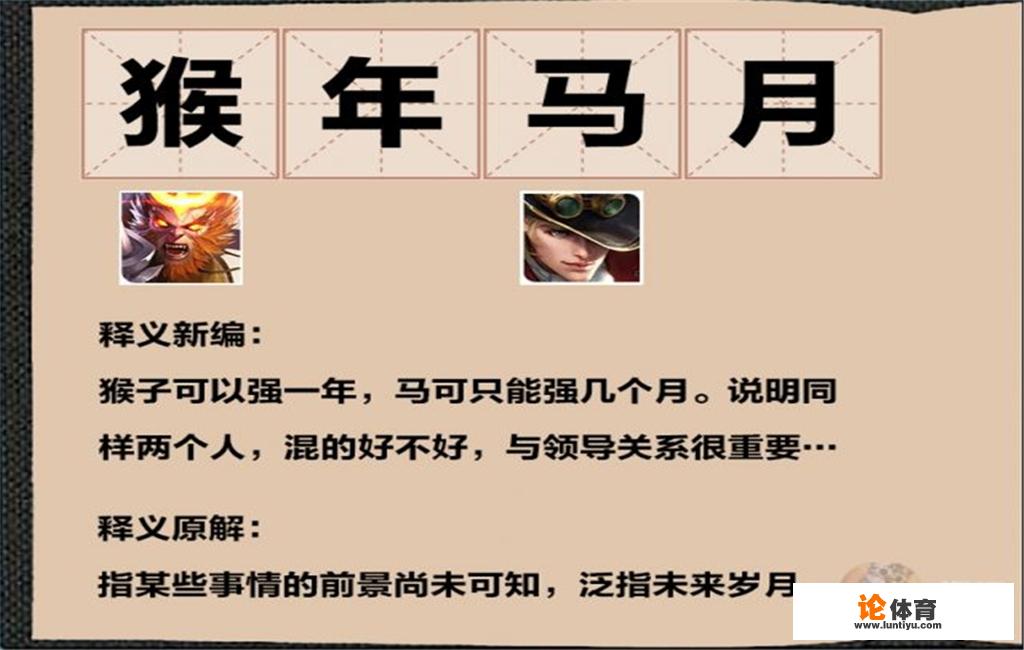 猴 年 马 月

释义新编：

猴子可以强一年，马可只能强几个月。说明同样两个人，混的好不好，与领导关系很重要…

释义原解：

指某些事情的前景尚未可知，泛指未来岁月

论体育
www.luntiyu.com